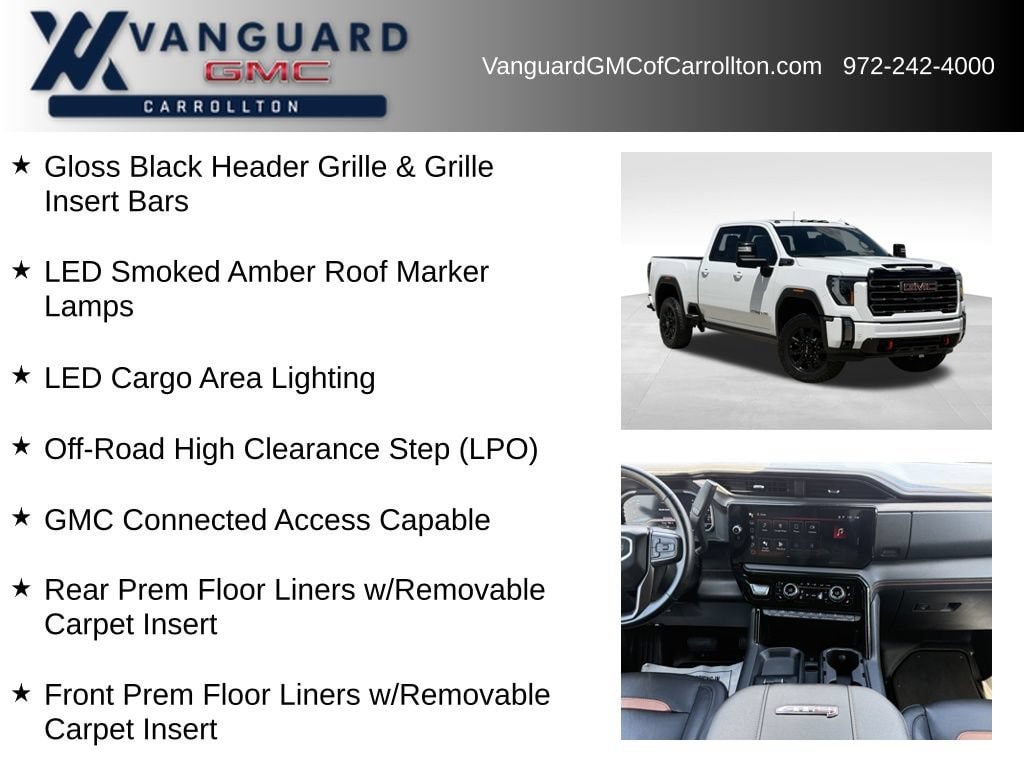 VANGUARD
GMC
CARROLLTON

VanguardGMCofCarrollton.com 972-242-4000

★ Gloss Black Header Grille & Grille Insert Bars

★ LED Smoked Amber Roof Marker Lamps

★ LED Cargo Area Lighting

★ Off-Road High Clearance Step (LPO)

★ GMC Connected Access Capable

★ Rear Prem Floor Liners w/Removable Carpet Insert

★ Front Prem Floor Liners w/Removable Carpet Insert